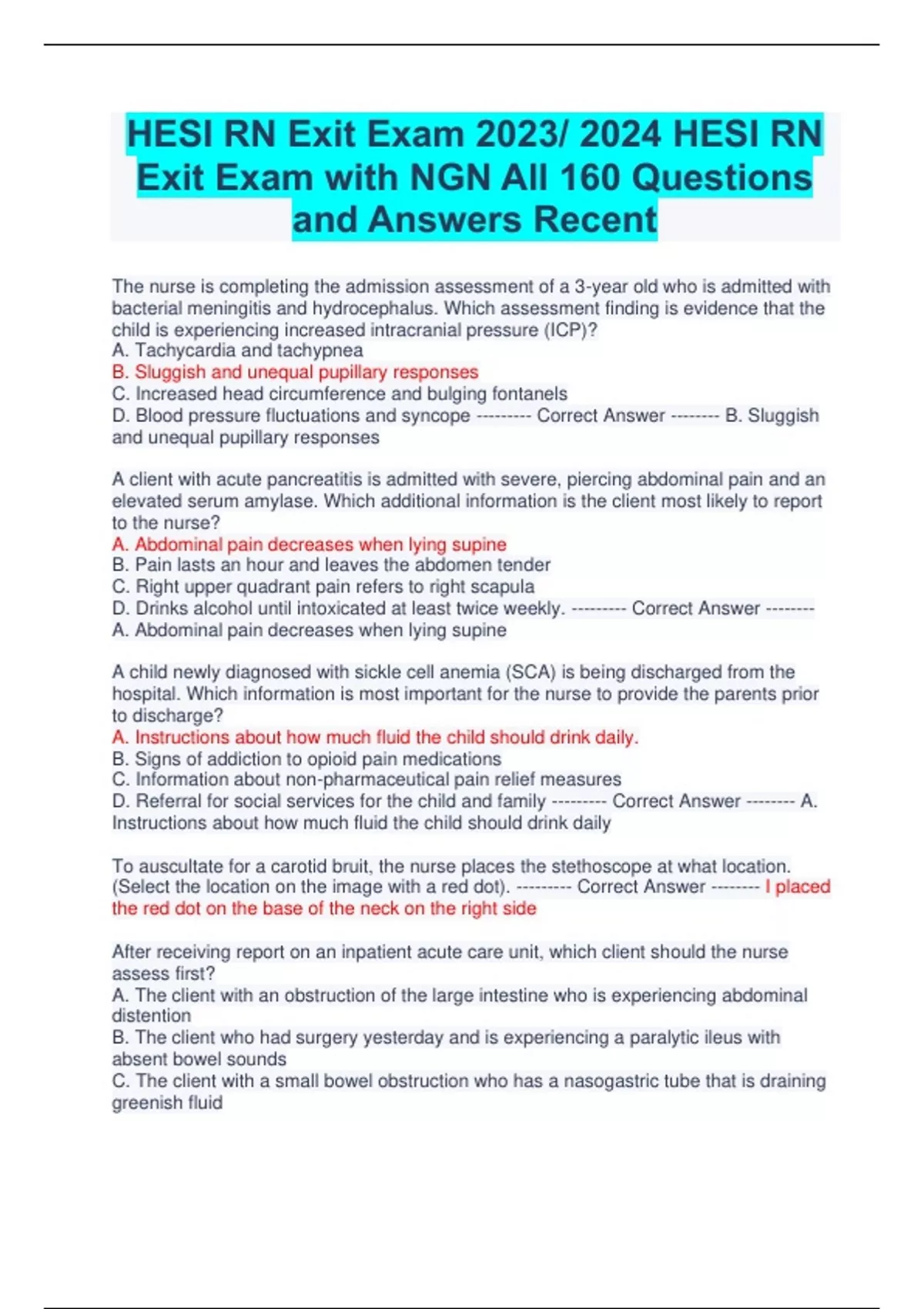 HESI RN Exit Exam 2023/ 2024 HESI RN Exit Exam with NGN All 160 Questions and Answers Recent

The nurse is completing the admission assessment of a 3-year old who is admitted with bacterial meningitis and hydrocephalus. Which assessment finding is evidence that the child is experiencing increased intracranial pressure (ICP)?
A. Tachycardia and tachypnea
B. Sluggish and unequal pupillary responses
C. Increased head circumference and bulging fontanels
D. Blood pressure fluctuations and syncope --------- Correct Answer -------- B. Sluggish and unequal pupillary responses

A client with acute pancreatitis is admitted with severe, piercing abdominal pain and an elevated serum amylase. Which additional information is the client most likely to report to the nurse?
A. Abdominal pain decreases when lying supine
B. Pain lasts an hour and leaves the abdomen tender
C. Right upper quadrant pain refers to right scapula
D. Drinks alcohol until intoxicated at least twice weekly. --------- Correct Answer -------- A. Abdominal pain decreases when lying supine

A child newly diagnosed with sickle cell anemia (SCA) is being discharged from the hospital. Which information is most important for the nurse to provide the parents prior to discharge?
A. Instructions about how much fluid the child should drink daily.
B. Signs of addiction to opioid pain medications
C. Information about non-pharmaceutical pain relief measures
D. Referral for social services for the child and family --------- Correct Answer -------- A. Instructions about how much fluid the child should drink daily

To auscultate for a carotid bruit, the nurse places the stethoscope at what location. (Select the location on the image with a red dot). --------- Correct Answer -------- I placed the red dot on the base of the neck on the right side

After receiving report on an inpatient acute care unit, which client should the nurse assess first?
A. The client with an obstruction of the large intestine who is experiencing abdominal distention
B. The client who had surgery yesterday and is experiencing a paralytic ileus with absent bowel sounds
C. The client with a small bowel obstruction who has a nasogastric tube that is draining greenish fluid